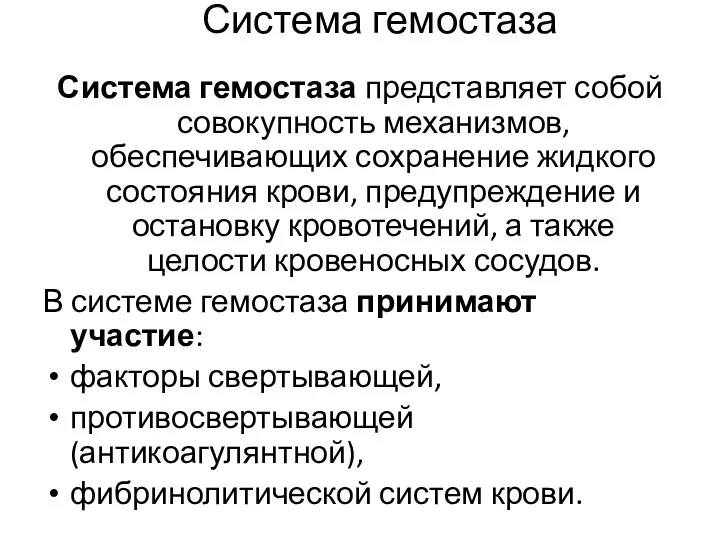 Система гемостаза

Система гемостаза представляет собой совокупность механизмов, обеспечивающих сохранение жидкого состояния крови, предупреждение и остановку кровотечений, а также целости кровеносных сосудов.

В системе гемостаза принимают участие:

• факторы свертывающей,
• противосвертывающей (антикоагулянтной),
• фибринолитической систем крови.